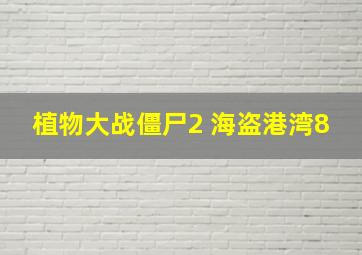 植物大战僵尸2 海盗港湾8